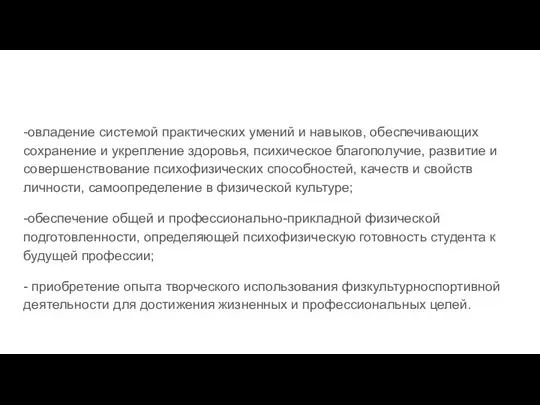 -овладение системой практических умений и навыков, обеспечивающих сохранение и укрепление здоровья, психическое благополучие, развитие и совершенствование психофизических способностей, качеств и свойств личности, самоопределение в физической культуре;

-обеспечение общей и профессионально-прикладной физической подготовленности, определяющей психофизическую готовность студента к будущей профессии;

- приобретение опыта творческого использования физкультурноспортивной деятельности для достижения жизненных и профессиональных целей.